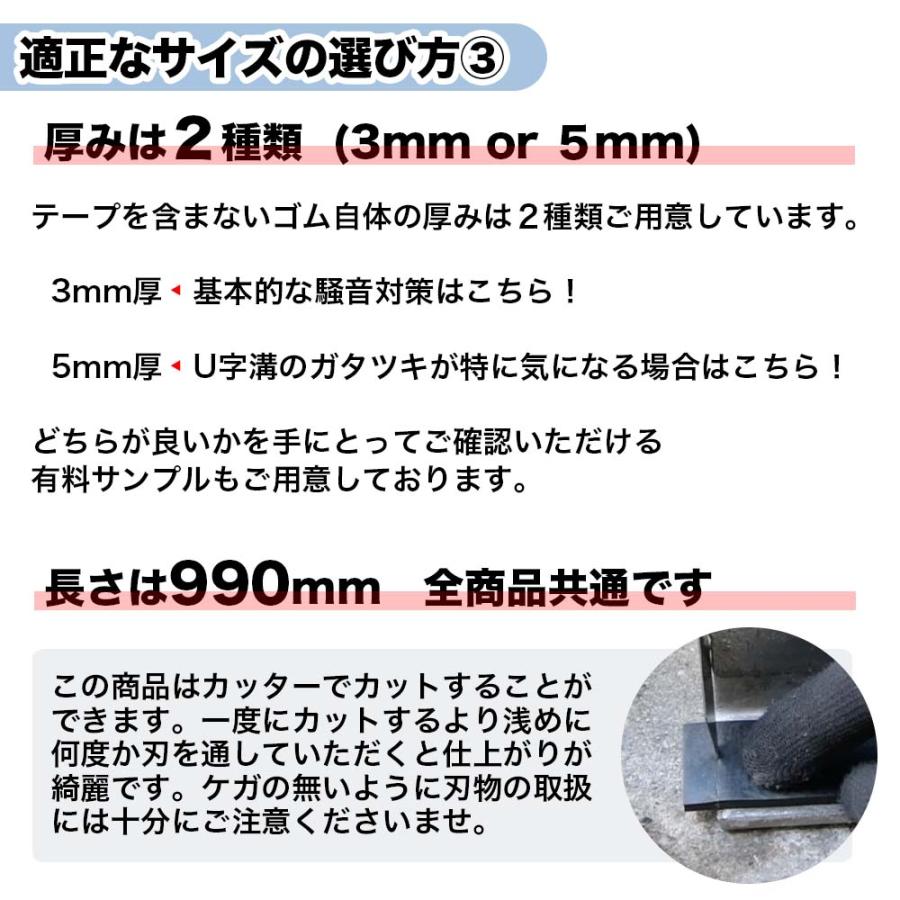 適正なサイズの選び方③

厚みは２種類（3mm or 5mm)

テープを含まないゴム自体の厚みは２種類ご用意しています。

3mm厚 基本的な騒音対策はこちら！

5mm厚 U字溝のガタツキが特に気になる場合はこちら！

どちらが良いかを手にとってご確認いただける有料サンプルもご用意しております。

長さは990mm　全商品共通です

この商品はカッターでカットすることができます。一度にカットするより浅めに何度か刃を通していただくと仕上がりが綺麗です。ケガの無いように刃物の取扱には十分にご注意くださいませ。